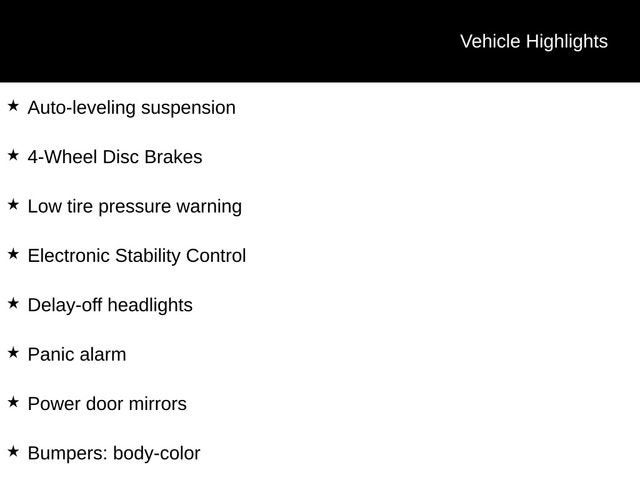 Vehicle Highlights

★ Auto-leveling suspension

★ 4-Wheel Disc Brakes

★ Low tire pressure warning

★ Electronic Stability Control

★ Delay-off headlights

★ Panic alarm

★ Power door mirrors

★ Bumpers: body-color